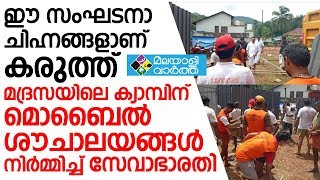 ഈ സംഘടനാ ചിഹ്നങ്ങളാണ് കരുത്ത്

മലയാളി വാർത്ത

മദ്രസയിലെ ക്യാമ്പിന് മൊബൈൽ ശൗചാലയങ്ങൾ നിർമ്മിച്ച് സേവാഭാരതി